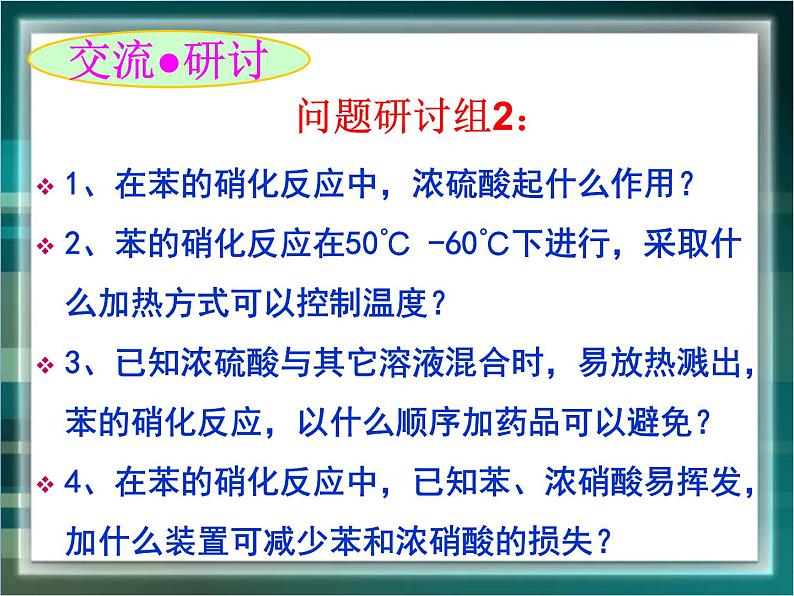 交流●研讨

问题研讨组2：

❖ 1、在苯的硝化反应中，浓硫酸起什么作用？

❖ 2、苯的硝化反应在50℃ -60℃下进行，采取什么加热方式可以控制温度？

❖ 3、已知浓硫酸与其它溶液混合时，易放热溅出，苯的硝化反应，以什么顺序加药品可以避免？

❖ 4、在苯的硝化反应中，已知苯、浓硝酸易挥发，加什么装置可减少苯和浓硝酸的损失？